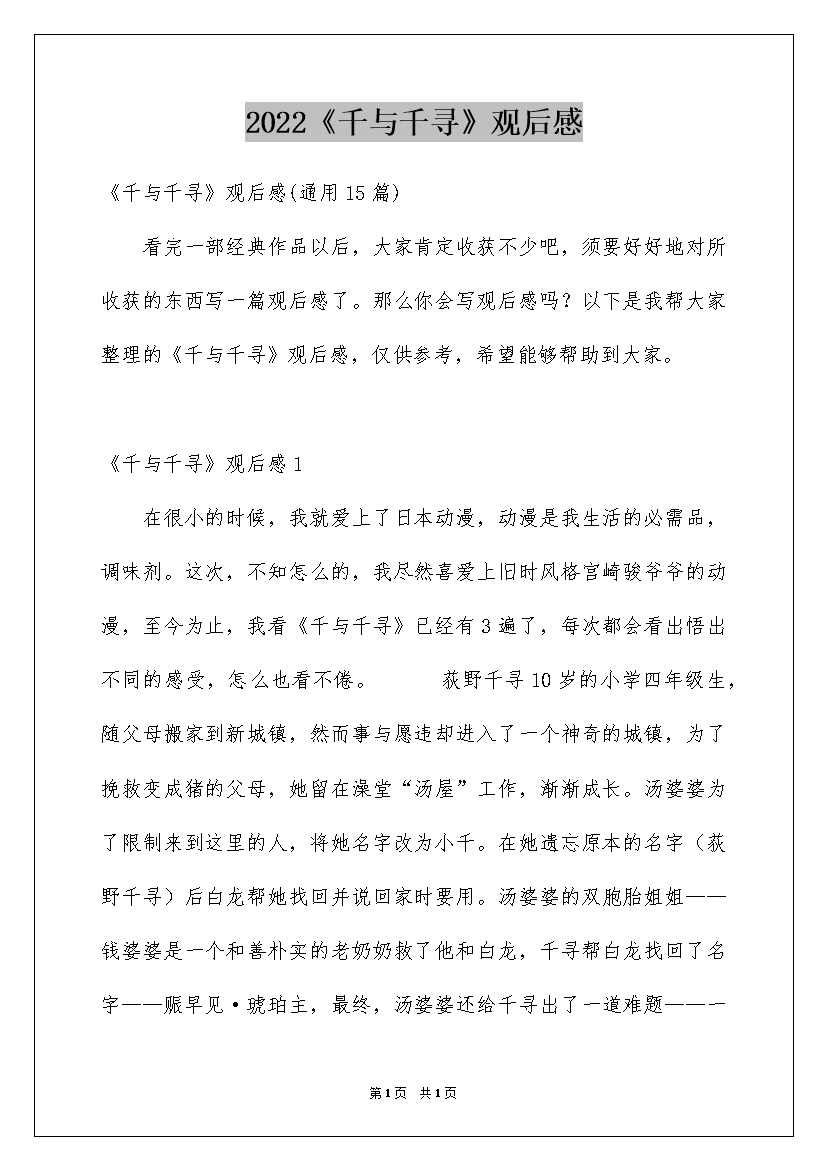 2022《千与千寻》观后感

《千与千寻》观后感(通用15篇)

看完一部经典作品以后，大家肯定收获不少吧，须要好好地对所收获的东西写一篇观后感了。那么你会写观后感吗？以下是我帮大家整理的《千与千寻》观后感，仅供参考，希望能够帮助到大家。

《千与千寻》观后感1

在很小的时候，我就爱上了日本动漫，动漫是我生活的必需品，调味剂。这次，不知怎么的，我尽然喜爱上旧时风格宫崎骏爷爷的动漫，至今为止，我看《千与千寻》已经有3遍了，每次都会看出悟出不同的感受，怎么也看不倦。　　荻野千寻10岁的小学四年级生，随父母搬家到新城镇，然而事与愿违却进入了一个神奇的城镇，为了挽救变成猪的父母，她留在澡堂“汤屋”工作，渐渐成长。汤婆婆为了限制来到这里的人，将她名字改为小千。在她遗忘原本的名字（荻野千寻）后白龙帮她找回并说回家时要用。汤婆婆的双胞胎姐姐——钱婆婆是一个和善朴实的老奶奶救了他和白龙，千寻帮白龙找回了名字——赈早见·琥珀主，最终，汤婆婆还给千寻出了一道难题——一

第1页　共1页